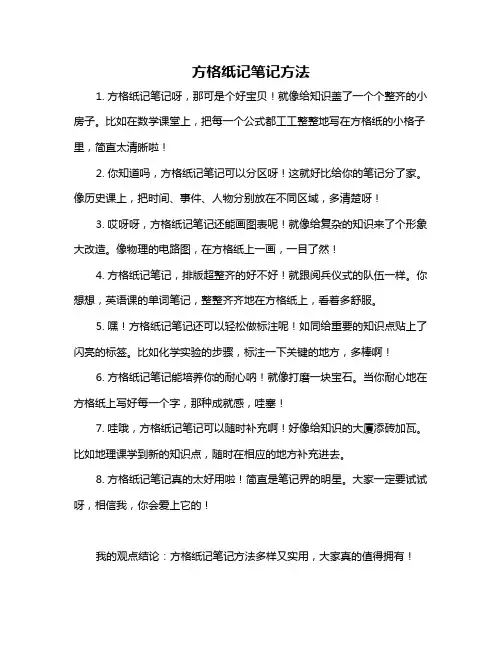 方格纸记笔记方法

1. 方格纸记笔记呀，那可是个好宝贝！就像给知识盖了一个个整齐的小房子。比如在数学课堂上，把每一个公式都工工整整地写在方格纸的小格子里，简直太清晰啦！

2. 你知道吗，方格纸记笔记可以分区呀！这就好比给你的笔记分了家。像历史课上，把时间、事件、人物分别放在不同区域，多清楚呀！

3. 哎呀呀，方格纸记笔记还能画图表呢！就像给复杂的知识来了个形象大改造。像物理的电路图，在方格纸上一画，一目了然！

4. 方格纸记笔记，排版超整齐的好不好！就跟阅兵仪式的队伍一样。你想想，英语课的单词笔记，整整齐齐地在方格纸上，看着多舒服。

5. 嘿！方格纸记笔记还可以轻松做标注呢！如同给重要的知识点贴上了闪亮的标签。比如化学实验的步骤，标注一下关键的地方，多棒啊！

6. 方格纸记笔记能培养你的耐心呐！就像打磨一块宝石。当你耐心地在方格纸上写好每一个字，那种成就感，哇塞！

7. 哇哦，方格纸记笔记可以随时补充啊！好像给知识的大厦添砖加瓦。比如地理课学到新的知识点，随时在相应的地方补充进去。

8. 方格纸记笔记真的太好用啦！简直是笔记界的明星。大家一定要试试呀，相信我，你会爱上它的！

我的观点结论：方格纸记笔记方法多样又实用，大家真的值得拥有！